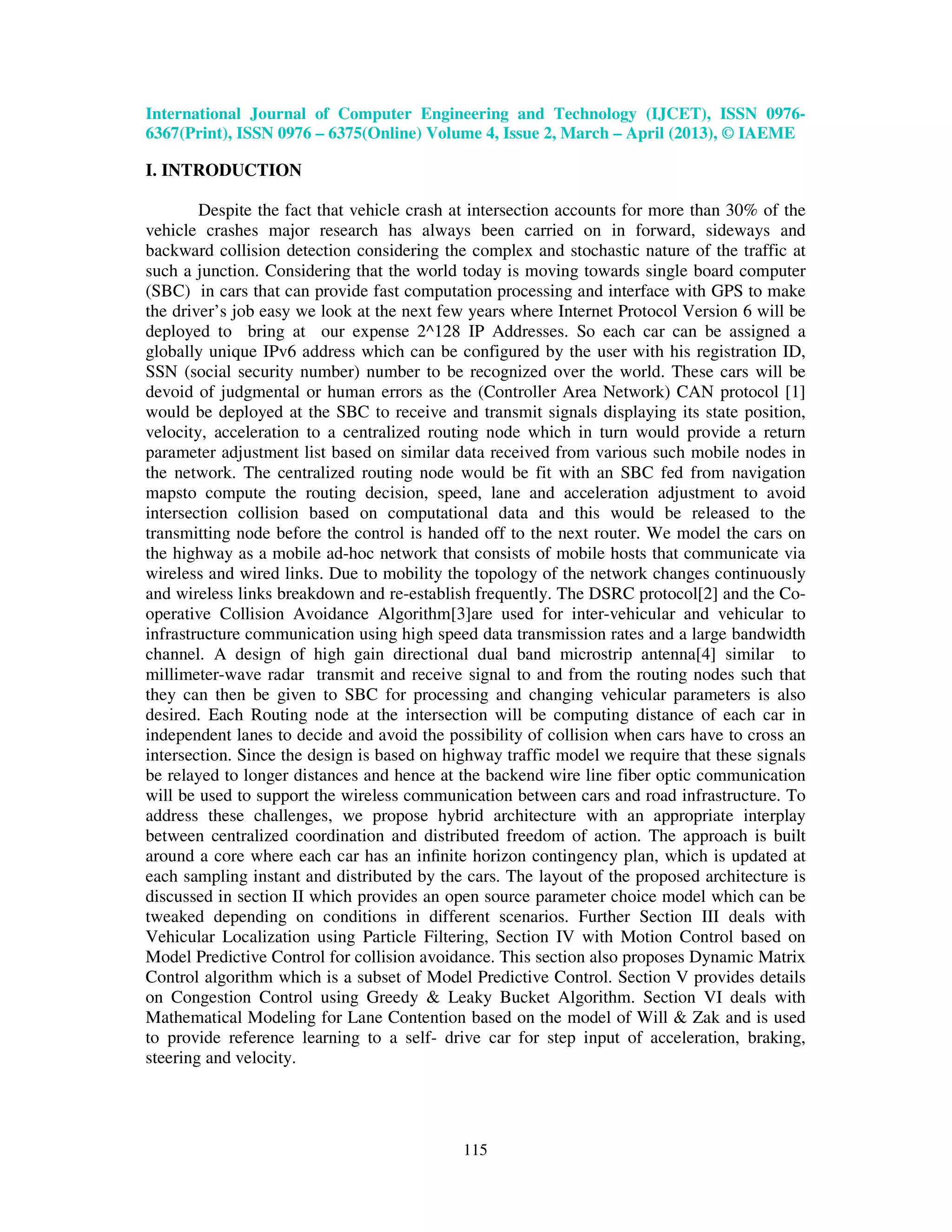 International Journal of Computer Engineering and Technology (IJCET), ISSN 0976-6367(Print), ISSN 0976 – 6375(Online) Volume 4, Issue 2, March – April (2013), © IAEME

I. INTRODUCTION

Despite the fact that vehicle crash at intersection accounts for more than 30% of the vehicle crashes major research has always been carried on in forward, sideways and backward collision detection considering the complex and stochastic nature of the traffic at such a junction. Considering that the world today is moving towards single board computer (SBC) in cars that can provide fast computation processing and interface with GPS to make the driver's job easy we look at the next few years where Internet Protocol Version 6 will be deployed to bring at our expense 2^128 IP Addresses. So each car can be assigned a globally unique IPv6 address which can be configured by the user with his registration ID, SSN (social security number) number to be recognized over the world. These cars will be devoid of judgmental or human errors as the (Controller Area Network) CAN protocol [1] would be deployed at the SBC to receive and transmit signals displaying its state position, velocity, acceleration to a centralized routing node which in turn would provide a return parameter adjustment list based on similar data received from various such mobile nodes in the network. The centralized routing node would be fit with an SBC fed from navigation mapsto compute the routing decision, speed, lane and acceleration adjustment to avoid intersection collision based on computational data and this would be released to the transmitting node before the control is handed off to the next router. We model the cars on the highway as a mobile ad-hoc network that consists of mobile hosts that communicate via wireless and wired links. Due to mobility the topology of the network changes continuously and wireless links breakdown and re-establish frequently. The DSRC protocol[2] and the Co-operative Collision Avoidance Algorithm[3]are used for inter-vehicular and vehicular to infrastructure communication using high speed data transmission rates and a large bandwidth channel. A design of high gain directional dual band microstrip antenna[4] similar to millimeter-wave radar transmit and receive signal to and from the routing nodes such that they can then be given to SBC for processing and changing vehicular parameters is also desired. Each Routing node at the intersection will be computing distance of each car in independent lanes to decide and avoid the possibility of collision when cars have to cross an intersection. Since the design is based on highway traffic model we require that these signals be relayed to longer distances and hence at the backend wire line fiber optic communication will be used to support the wireless communication between cars and road infrastructure. To address these challenges, we propose hybrid architecture with an appropriate interplay between centralized coordination and distributed freedom of action. The approach is built around a core where each car has an infinite horizon contingency plan, which is updated at each sampling instant and distributed by the cars. The layout of the proposed architecture is discussed in section II which provides an open source parameter choice model which can be tweaked depending on conditions in different scenarios. Further Section III deals with Vehicular Localization using Particle Filtering, Section IV with Motion Control based on Model Predictive Control for collision avoidance. This section also proposes Dynamic Matrix Control algorithm which is a subset of Model Predictive Control. Section V provides details on Congestion Control using Greedy & Leaky Bucket Algorithm. Section VI deals with Mathematical Modeling for Lane Contention based on the model of Will & Zak and is used to provide reference learning to a self- drive car for step input of acceleration, braking, steering and velocity.

115